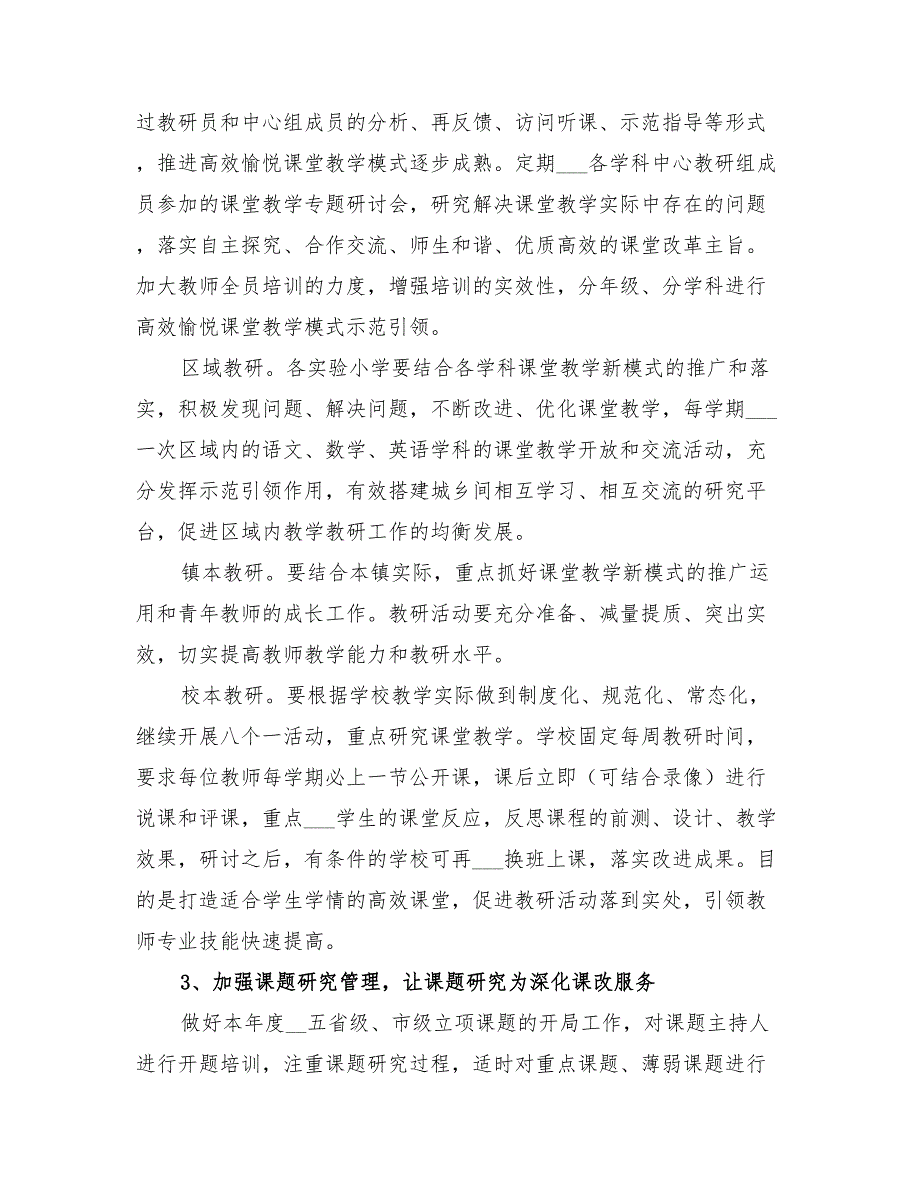 过教研员和中心组成员的分析、再反馈、访问听课、示范指导等形式，推进高效愉悦课堂教学模式逐步成熟。定期___各学科中心教研组成员参加的课堂教学专题研讨会，研究解决课堂教学实际中存在的问题，落实自主探究、合作交流、师生和谐、优质高效的课堂改革主旨。加大教师全员培训的力度，增强培训的实效性，分年级、分学科进行高效愉悦课堂教学模式示范引领。

区域教研。各实验小学要结合各学科课堂教学新模式的推广和落实，积极发现问题、解决问题，不断改进、优化课堂教学，每学期___一次区域内的语文、数学、英语学科的课堂教学开放和交流活动，充分发挥示范引领作用，有效搭建城乡间相互学习、相互交流的研究平台，促进区域内教学教研工作的均衡发展。

镇本教研。要结合本镇实际，重点抓好课堂教学新模式的推广运用和青年教师的成长工作。教研活动要充分准备、减量提质、突出实效，切实提高教师教学能力和教研水平。

校本教研。要根据学校教学实际做到制度化、规范化、常态化，继续开展八个一活动，重点研究课堂教学。学校固定每周教研时间，要求每位教师每学期必上一节公开课，课后立即（可结合录像）进行说课和评课，重点___学生的课堂反应，反思课程的前测、设计、教学效果，研讨之后，有条件的学校可再___换班上课，落实改进成果。目的是打造适合学生学情的高效课堂，促进教研活动落到实处，引领教师专业技能快速提高。

3、加强课题研究管理，让课题研究为深化课改服务

做好本年度__五省级、市级立项课题的开局工作，对课题主持人进行开题培训，注重课题研究过程，适时对重点课题、薄弱课题进行